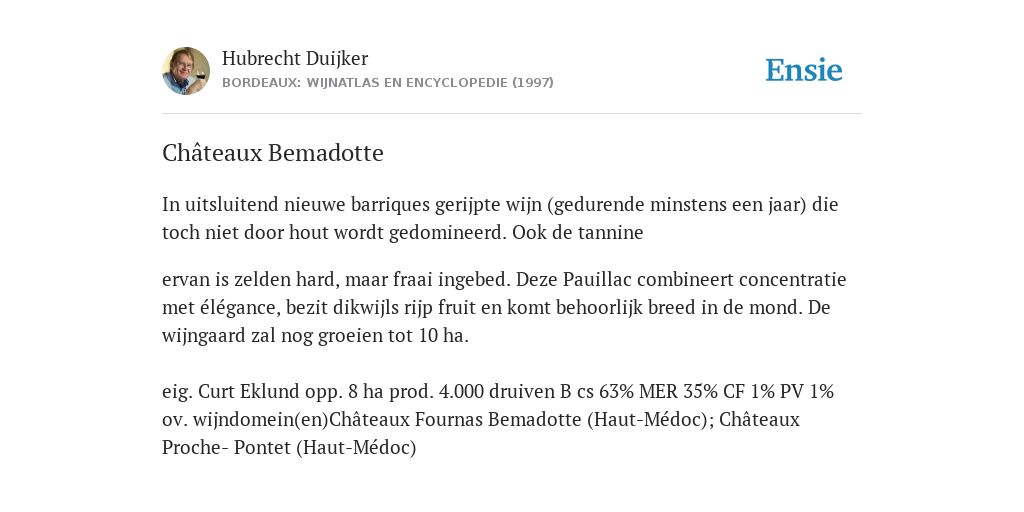 Hubrecht Duijker
BORDEAUX: WIJNATLAS EN ENCYCLOPEDIE (1997)

Ensie

Châteaux Bemadotte

In uitsluitend nieuwe barriques gerijpte wijn (gedurende minstens een jaar) die toch niet door hout wordt gedomineerd. Ook de tannine

ervan is zelden hard, maar fraai ingebed. Deze Pauillac combineert concentratie met élégance, bezit dikwijls rijp fruit en komt behoorlijk breed in de mond. De wijngaard zal nog groeien tot 10 ha.

eig. Curt Eklund opp. 8 ha prod. 4.000 druiven B cs 63% MER 35% CF 1% PV 1% ov. wijndomein(en)Châteaux Fournas Bemadotte (Haut-Médoc); Châteaux Proche- Pontet (Haut-Médoc)